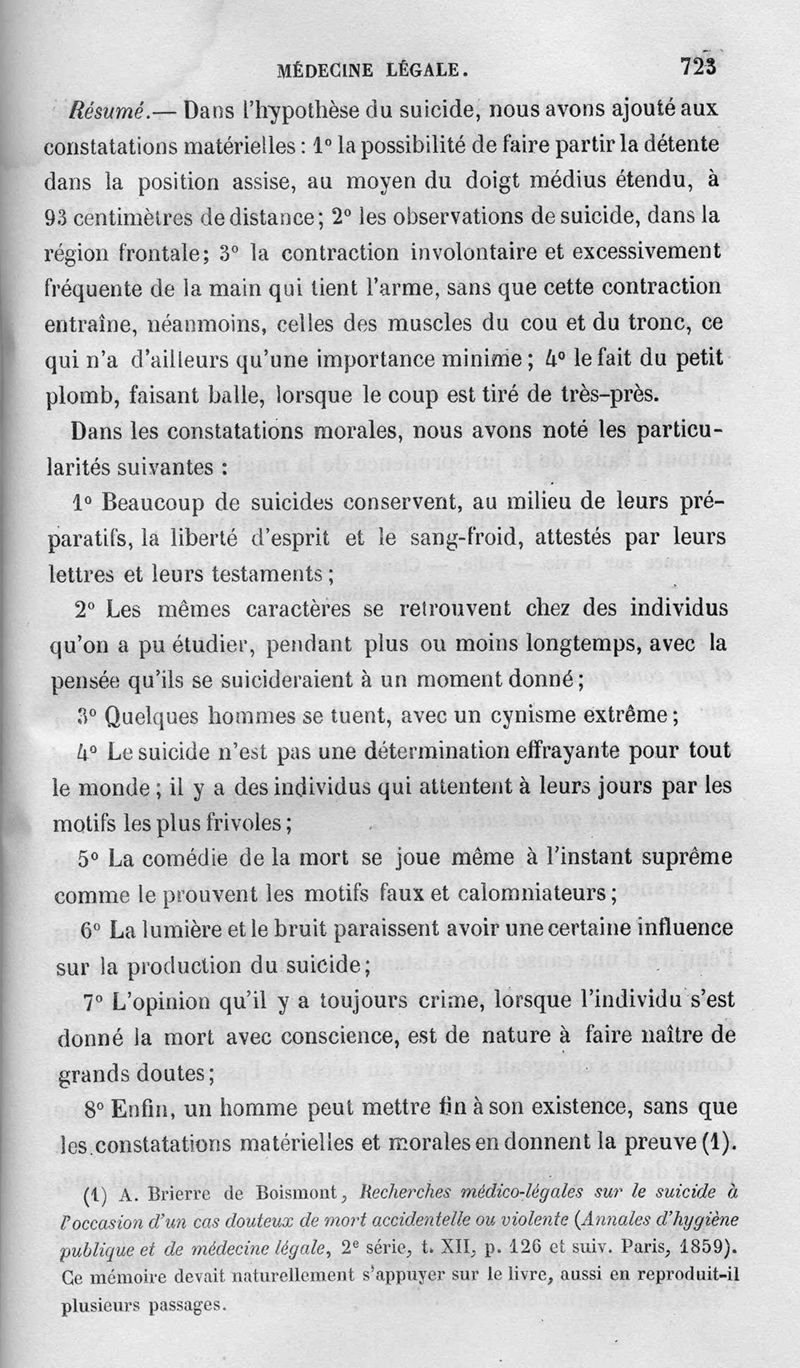 MÉDECINE LÉGALE. 723

Résumé.— Dans l'hypothèse du suicide, nous avons ajouté aux constatations matérielles : 1° la possibilité de faire partir la détente dans la position assise, au moyen du doigt médius étendu, à 93 centimètres de distance; 2° les observations de suicide, dans la région frontale; 3° la contraction involontaire et excessivement fréquente de la main qui tient l'arme, sans que cette contraction entraîne, néanmoins, celles des muscles du cou et du tronc, ce qui n'a d'ailleurs qu'une importance minime; 4° le fait du petit plomb, faisant balle, lorsque le coup est tiré de très-près.

Dans les constatations morales, nous avons noté les particularités suivantes :

1° Beaucoup de suicides conservent, au milieu de leurs préparatifs, la liberté d'esprit et le sang-froid, attestés par leurs lettres et leurs testaments;

2° Les mêmes caractères se retrouvent chez des individus qu'on a pu étudier, pendant plus ou moins longtemps, avec la pensée qu'ils se suicideraient à un moment donné;

3° Quelques hommes se tuent, avec un cynisme extrême;

4° Le suicide n'est pas une détermination effrayante pour tout le monde; il y a des individus qui attentent à leurs jours par les motifs les plus frivoles;

5° La comédie de la mort se joue même à l'instant suprême comme le prouvent les motifs faux et calomniateurs;

6° La lumière et le bruit paraissent avoir une certaine influence sur la production du suicide;

7° L'opinion qu'il y a toujours crime, lorsque l'individu s'est donné la mort avec conscience, est de nature à faire naître de grands doutes;

8° Enfin, un homme peut mettre fin à son existence, sans que les constatations matérielles et morales en donnent la preuve (1).

(1) A. Brierre de Boismont, Recherches médico-légales sur le suicide à l'occasion d'un cas douteux de mort accidentelle ou violente (Annales d'hygiène publique et de médecine légale, 2e série, t. XII, p. 126 et suiv. Paris, 1859). Ce mémoire devait naturellement s'appuyer sur le livre, aussi en reproduit-il plusieurs passages.